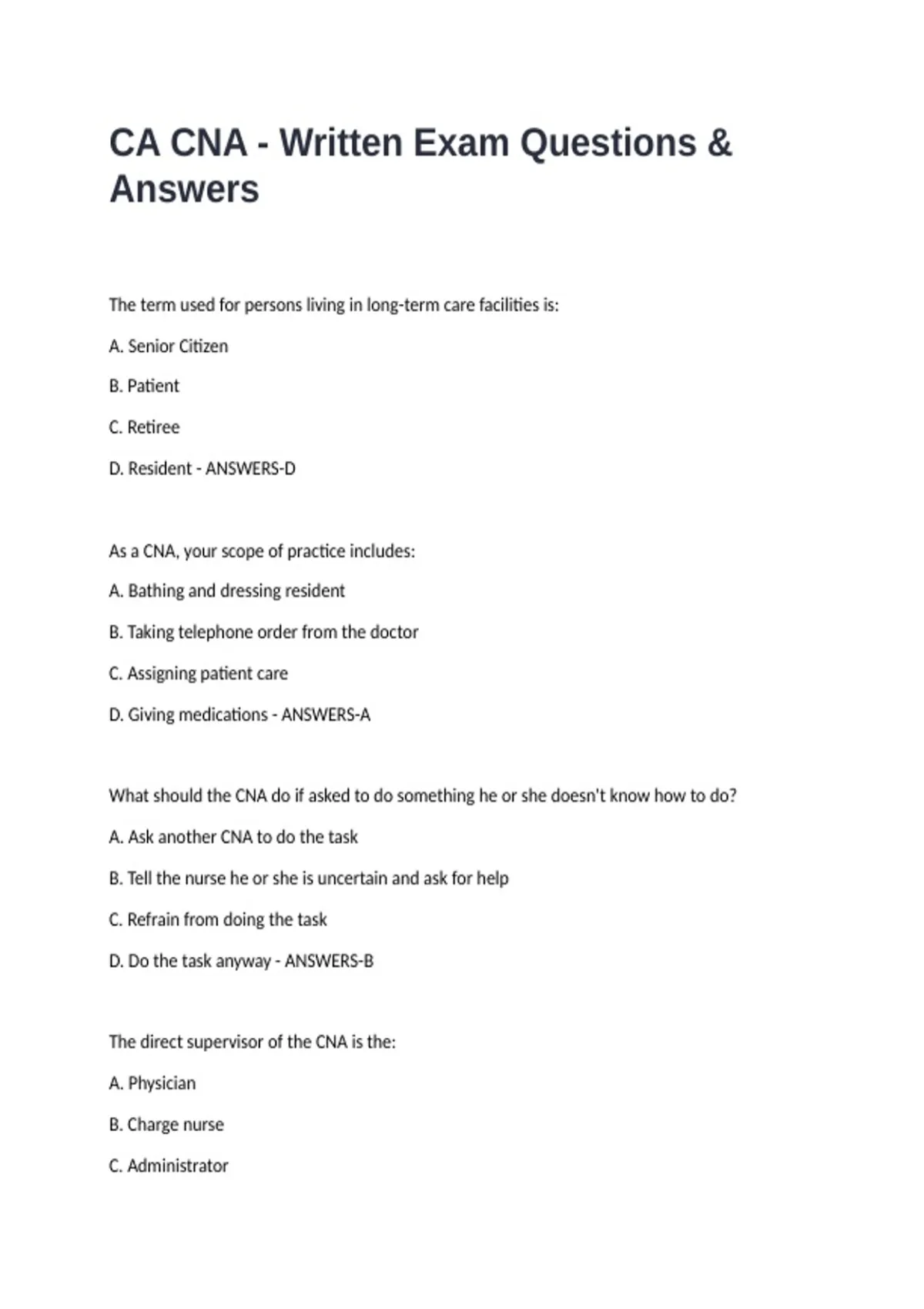 CA CNA - Written Exam Questions & Answers

The term used for persons living in long-term care facilities is:

A. Senior Citizen

B. Patient

C. Retiree

D. Resident - ANSWERS-D

As a CNA, your scope of practice includes:

A. Bathing and dressing resident

B. Taking telephone order from the doctor

C. Assigning patient care

D. Giving medications - ANSWERS-A

What should the CNA do if asked to do something he or she doesn't know how to do?

A. Ask another CNA to do the task

B. Tell the nurse he or she is uncertain and ask for help

C. Refrain from doing the task

D. Do the task anyway - ANSWERS-B

The direct supervisor of the CNA is the:

A. Physician

B. Charge nurse

C. Administrator